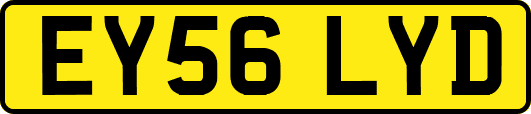 EY56 LYD